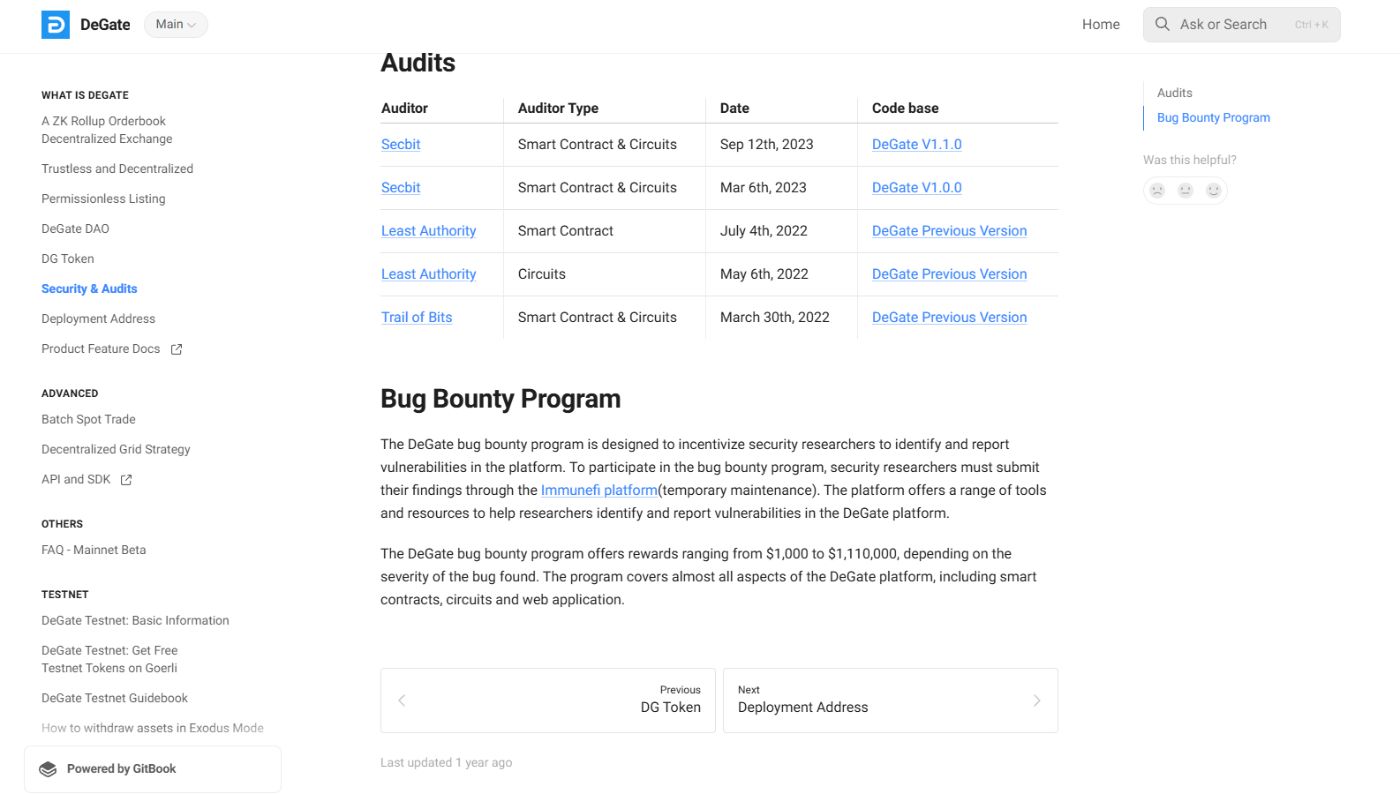 DeGate Main

Home Ask or Search Ctrl + K

WHAT IS DEGATE

A ZK Rollup Orderbook Decentralized Exchange

Trustless and Decentralized

Permissionless Listing

DeGate DAO

DG Token

Security & Audits

Deployment Address

Product Feature Docs

ADVANCED

Batch Spot Trade

Decentralized Grid Strategy

API and SDK

OTHERS

FAQ - Mainnet Beta

TESTNET

DeGate Testnet: Basic Information

DeGate Testnet: Get Free Testnet Tokens on Goerli

DeGate Testnet Guidebook

How to withdraw assets in Exodus Mode

Powered by GitBook

Audits

| Auditor | Auditor Type | Date | Code base |
|---|---|---|---|
| Secbit | Smart Contract & Circuits | Sep 12th, 2023 | DeGate V1.1.0 |
| Secbit | Smart Contract & Circuits | Mar 6th, 2023 | DeGate V1.0.0 |
| Least Authority | Smart Contract | July 4th, 2022 | DeGate Previous Version |
| Least Authority | Circuits | May 6th, 2022 | DeGate Previous Version |
| Trail of Bits | Smart Contract & Circuits | March 30th, 2022 | DeGate Previous Version |

Bug Bounty Program

The DeGate bug bounty program is designed to incentivize security researchers to identify and report vulnerabilities in the platform. To participate in the bug bounty program, security researchers must submit their findings through the Immunefi platform(temporary maintenance). The platform offers a range of tools and resources to help researchers identify and report vulnerabilities in the DeGate platform.

The DeGate bug bounty program offers rewards ranging from $1,000 to $1,110,000, depending on the severity of the bug found. The program covers almost all aspects of the DeGate platform, including smart contracts, circuits and web application.

Previous
DG Token

Next
Deployment Address

Last updated 1 year ago

Audits

Bug Bounty Program

Was this helpful?